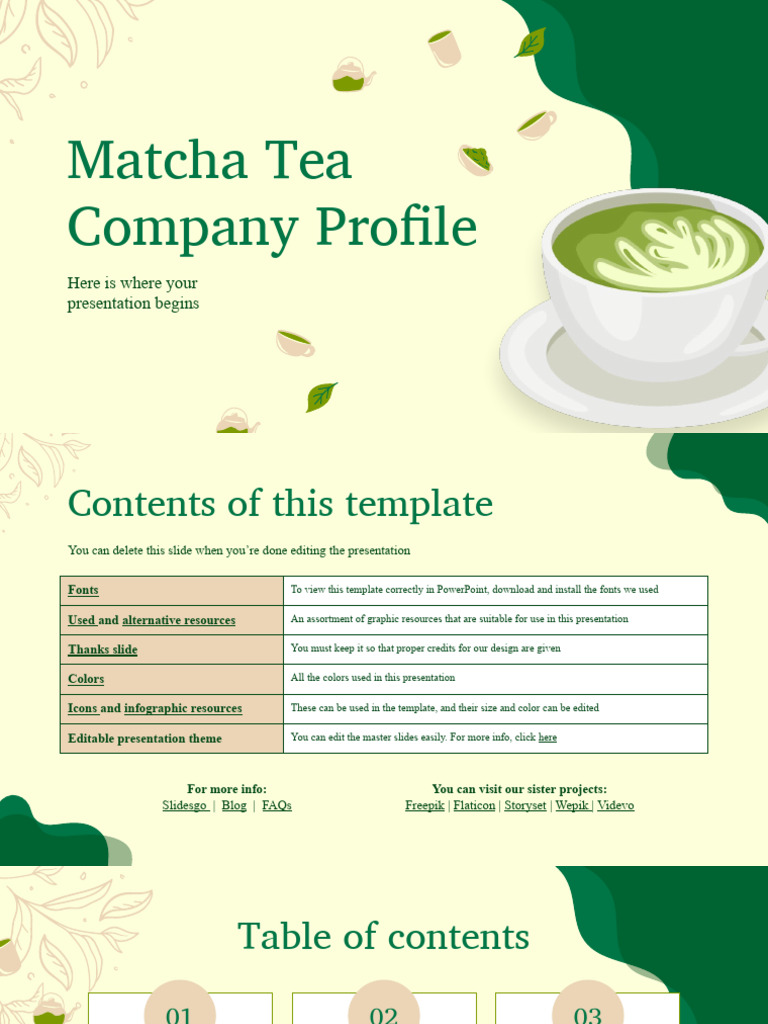 Matcha Tea Company Profile

Here is where your presentation begins

Contents of this template

You can delete this slide when you're done editing the presentation

| Fonts | To view this template correctly in PowerPoint, download and install the fonts we used |
|---|---|
| Used and alternative resources | An assortment of graphic resources that are suitable for use in this presentation |
| Thanks slide | You must keep it so that proper credits for our design are given |
| Colors | All the colors used in this presentation |
| Icons and infographic resources | These can be used in the template, and their size and color can be edited |
| Editable presentation theme | You can edit the master slides easily. For more info, click here |

For more info:
Slidesgo | Blog | FAQs

You can visit our sister projects:
Freepik | Flaticon | Storyset | Wepik | Videvo

Table of contents

01

02

03